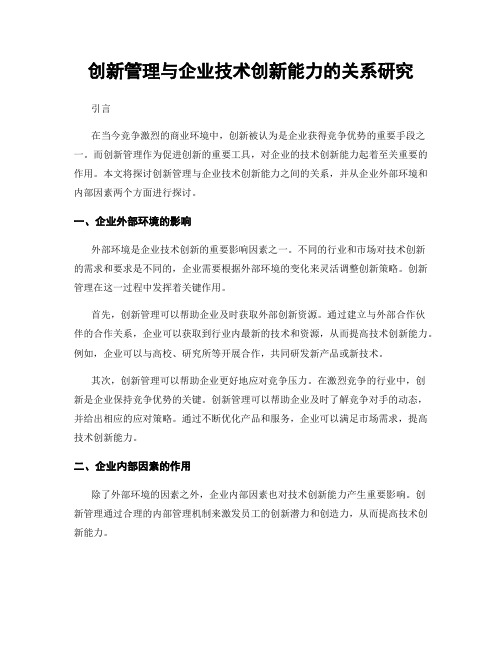 创新管理与企业技术创新能力的关系研究

引言

在当今竞争激烈的商业环境中，创新被认为是企业获得竞争优势的重要手段之一。而创新管理作为促进创新的重要工具，对企业的技术创新能力起着至关重要的作用。本文将探讨创新管理与企业技术创新能力之间的关系，并从企业外部环境和内部因素两个方面进行探讨。

一、企业外部环境的影响

外部环境是企业技术创新的重要影响因素之一。不同的行业和市场对技术创新的需求和要求是不同的，企业需要根据外部环境的变化来灵活调整创新策略。创新管理在这一过程中发挥着关键作用。

首先，创新管理可以帮助企业及时获取外部创新资源。通过建立与外部合作伙伴的合作关系，企业可以获取到行业内最新的技术和资源，从而提高技术创新能力。例如，企业可以与高校、研究所等开展合作，共同研发新产品或新技术。

其次，创新管理可以帮助企业更好地应对竞争压力。在激烈竞争的行业中，创新是企业保持竞争优势的关键。创新管理可以帮助企业及时了解竞争对手的动态，并给出相应的应对策略。通过不断优化产品和服务，企业可以满足市场需求，提高技术创新能力。

二、企业内部因素的作用

除了外部环境的因素之外，企业内部因素也对技术创新能力产生重要影响。创新管理通过合理的内部管理机制来激发员工的创新潜力和创造力，从而提高技术创新能力。